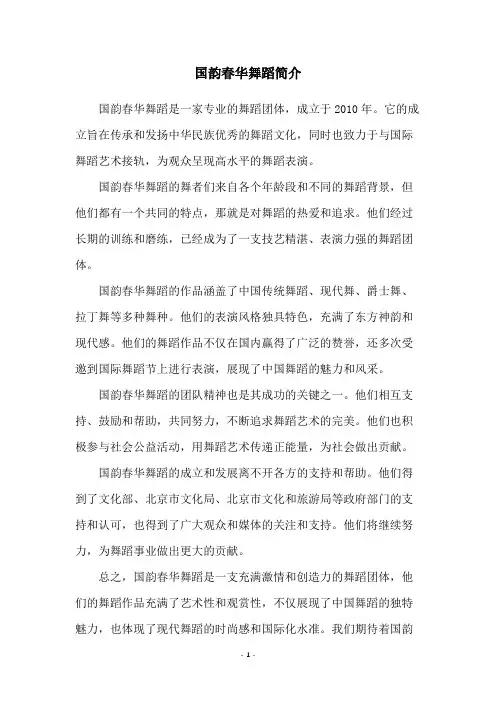 国韵春华舞蹈简介

国韵春华舞蹈是一家专业的舞蹈团体，成立于 2010 年。它的成立旨在传承和发扬中华民族优秀的舞蹈文化，同时也致力于与国际舞蹈艺术接轨，为观众呈现高水平的舞蹈表演。

国韵春华舞蹈的舞者们来自各个年龄段和不同的舞蹈背景，但他们都有一个共同的特点，那就是对舞蹈的热爱和追求。他们经过长期的训练和磨练，已经成为了一支技艺精湛、表演力强的舞蹈团体。

国韵春华舞蹈的作品涵盖了中国传统舞蹈、现代舞、爵士舞、拉丁舞等多种舞种。他们的表演风格独具特色，充满了东方神韵和现代感。他们的舞蹈作品不仅在国内赢得了广泛的赞誉，还多次受邀到国际舞蹈节上进行表演，展现了中国舞蹈的魅力和风采。

国韵春华舞蹈的团队精神也是其成功的关键之一。他们相互支持、鼓励和帮助，共同努力，不断追求舞蹈艺术的完美。他们也积极参与社会公益活动，用舞蹈艺术传递正能量，为社会做出贡献。

国韵春华舞蹈的成立和发展离不开各方的支持和帮助。他们得到了文化部、北京市文化局、北京市文化和旅游局等政府部门的支持和认可，也得到了广大观众和媒体的关注和支持。他们将继续努力，为舞蹈事业做出更大的贡献。

总之，国韵春华舞蹈是一支充满激情和创造力的舞蹈团体，他们的舞蹈作品充满了艺术性和观赏性，不仅展现了中国舞蹈的独特魅力，也体现了现代舞蹈的时尚感和国际化水准。我们期待着国韵

- 1 -